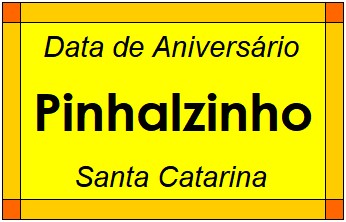 Data de Aniversário

Pinhalzinho

Santa Catarina